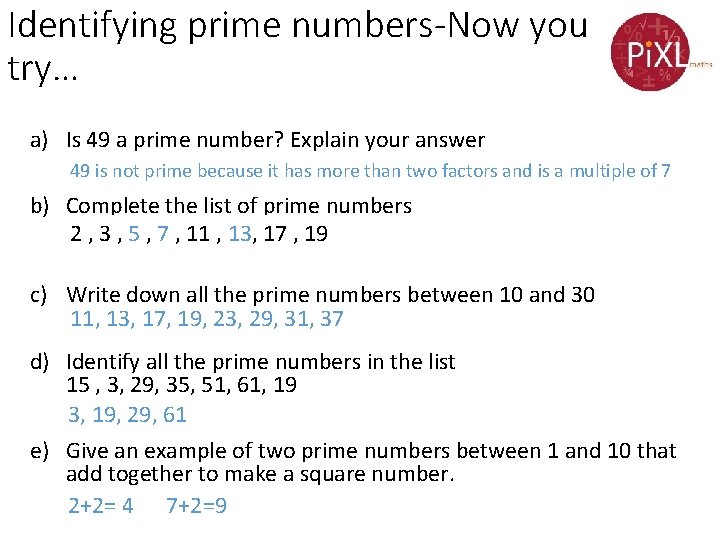 Identifying prime numbers-Now you try...

PiXL maths

a) Is 49 a prime number? Explain your answer
49 is not prime because it has more than two factors and is a multiple of 7

b) Complete the list of prime numbers
2 , 3 , 5 , 7 , 11 , 13, 17 , 19

c) Write down all the prime numbers between 10 and 30
11, 13, 17, 19, 23, 29, 31, 37

d) Identify all the prime numbers in the list
15 , 3, 29, 35, 51, 61, 19
3, 19, 29, 61

e) Give an example of two prime numbers between 1 and 10 that add together to make a square number.
2+2= 4 7+2=9